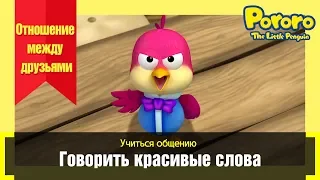 Отношение между друзьями

Pororo
The Little Penguin

Учиться общению
Говорить красивые слова